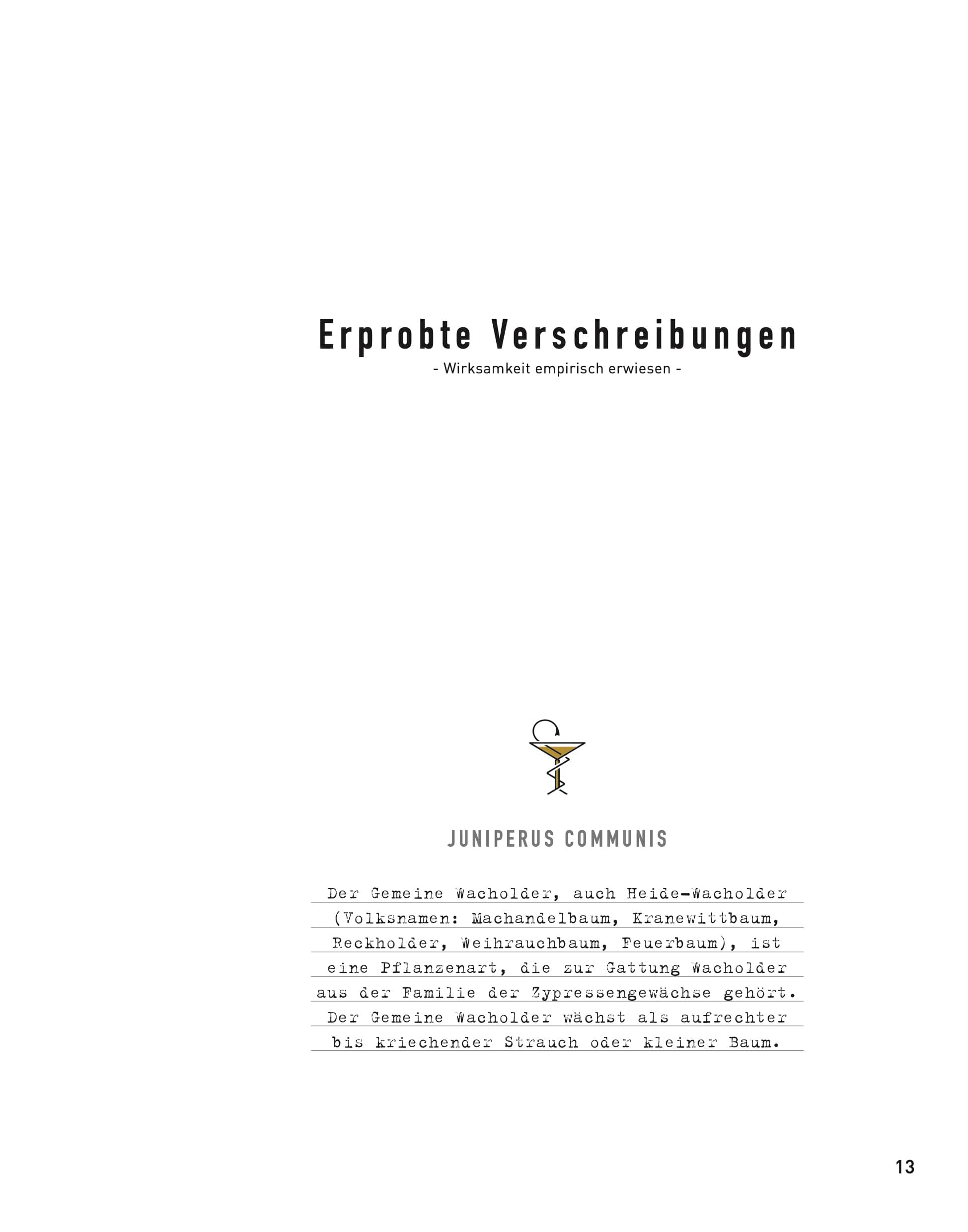 Erprobte Verschreibungen
- Wirksamkeit empirisch erwiesen -

JUNIPERUS COMMUNIS

Der Gemeine Wacholder, auch Heide-Wacholder (Volksnamen: Machandelbaum, Kranewittbaum, Reckholder, Weihrauchbaum, Feuerbaum), ist eine Pflanzenart, die zur Gattung Wacholder aus der Familie der Zypressengewächse gehört. Der Gemeine Wacholder wächst als aufrechter bis kriechender Strauch oder kleiner Baum.

13